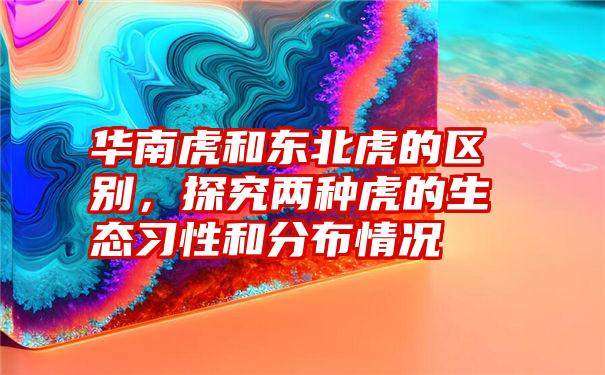 华南虎和东北虎的区别，探究两种虎的生态习性和分布情况